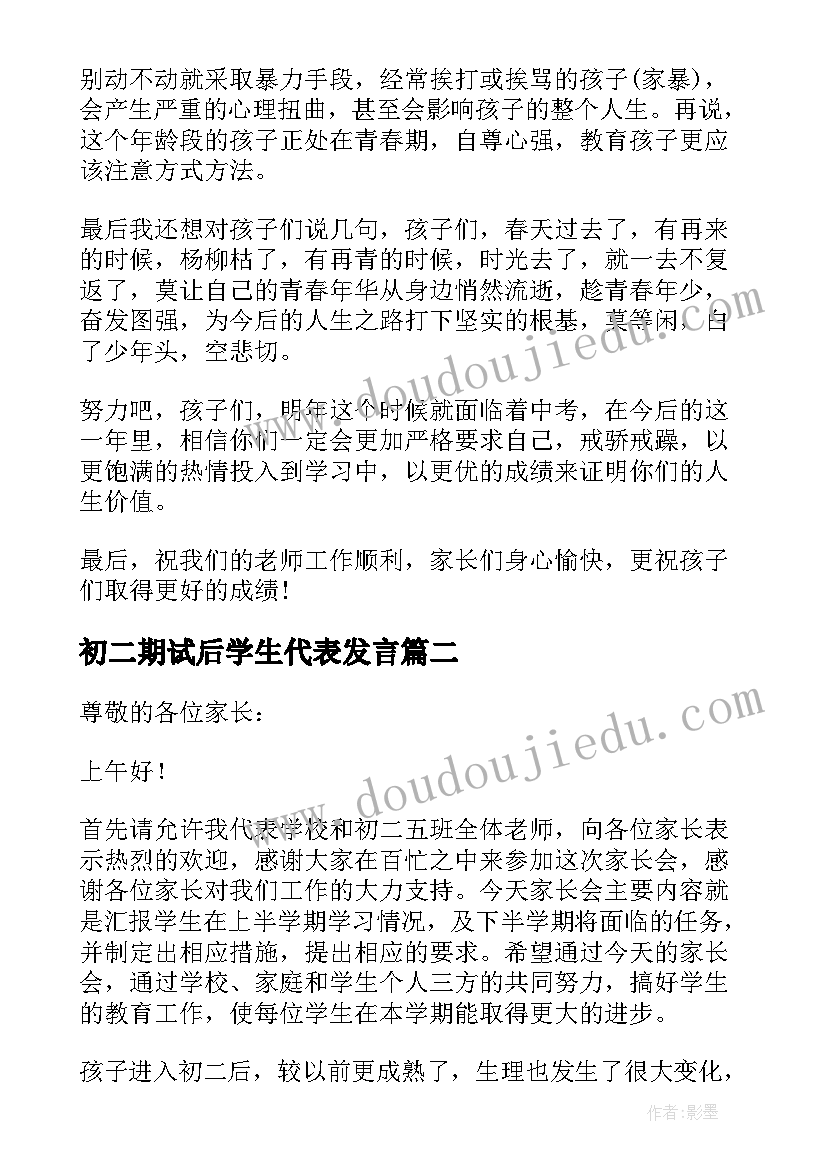 别动不动就采取暴力手段，经常挨打或挨骂的孩子(家暴)，会产生严重的心理扭曲，甚至会影响孩子的整个人生。再说，这个年龄段的孩子正处在青春期，自尊心强，教育孩子更应该注意方式方法。

最后我还想对孩子们说几句，孩子们，春天过去了，有再来的时候，杨柳枯了，有再青的时候，时光去了，就一去不复返了，莫让自己的青春年华从身边悄然流逝，趁青春年少，奋发图强，为今后的人生之路打下坚实的根基，莫等闲，白了少年头，空悲切。

努力吧，孩子们，明年这个时候就面临着中考，在今后的这一年里，相信你们一定会更加严格要求自己，戒骄戒躁，以更饱满的热情投入到学习中，以更优的成绩来证明你们的人生价值。

最后，祝我们的老师工作顺利，家长们身心愉快，更祝孩子们取得更好的成绩！

初二期试后学生代表发言篇二

尊敬的各位家长：

上午好！

首先请允许我代表学校和初二五班全体老师，向各位家长表示热烈的欢迎，感谢大家在百忙之中来参加这次家长会，感谢各位家长对我们工作的大力支持。今天家长会主要内容就是汇报学生在上半学期学习情况，及下半学期将面临的任务，并制定出相应措施，提出相应的要求。希望通过今天的家长会，通过学校、家庭和学生个人三方的共同努力，搞好学生的教育工作，使每位学生在本学期能取得更大的进步。

孩子进入初二后，较以前更成熟了，生理也发生了很大变化，

www.doudoujiedu.com

www.doudoujiedu.com

作者:影墨